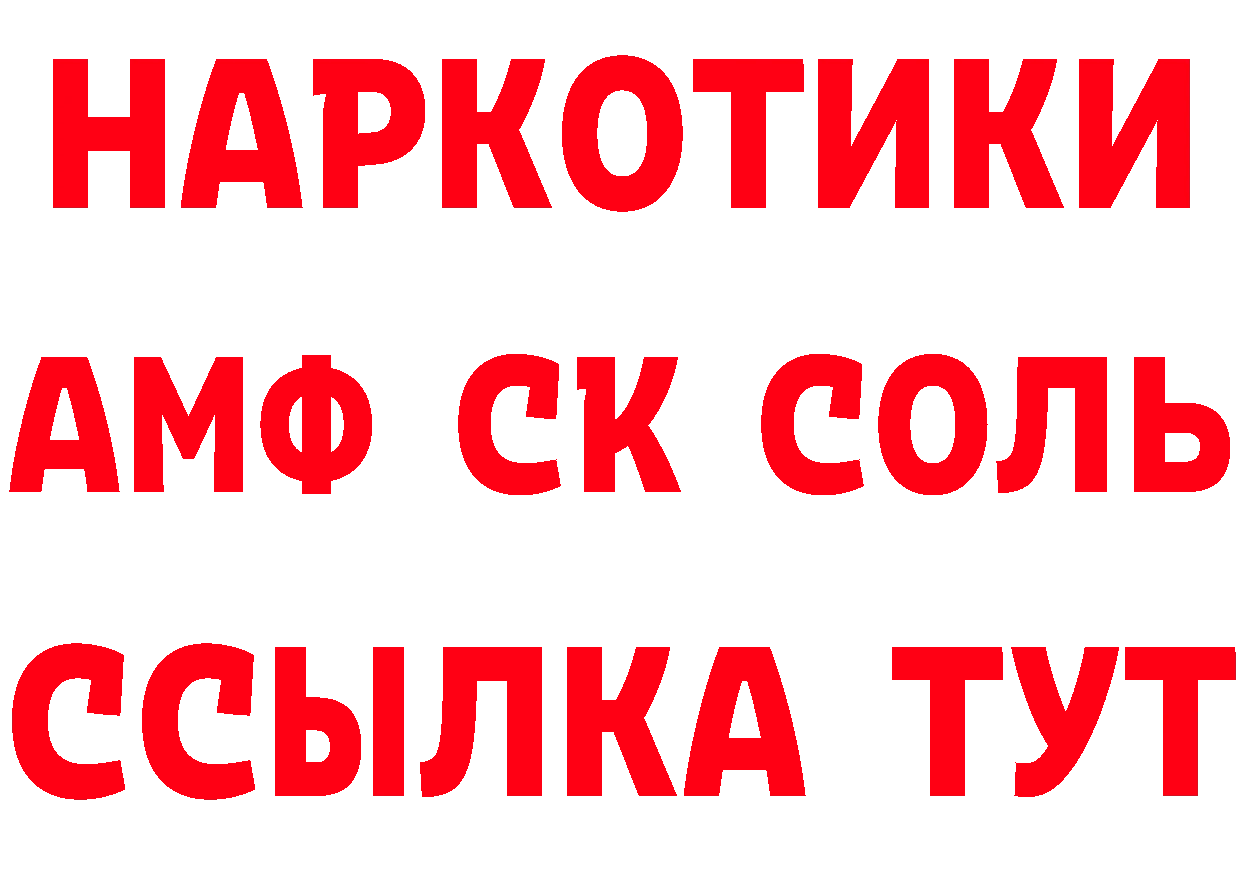 НАРКОТИКИ
АМФ СК СОЛЬ
ССЫЛКА ТУТ